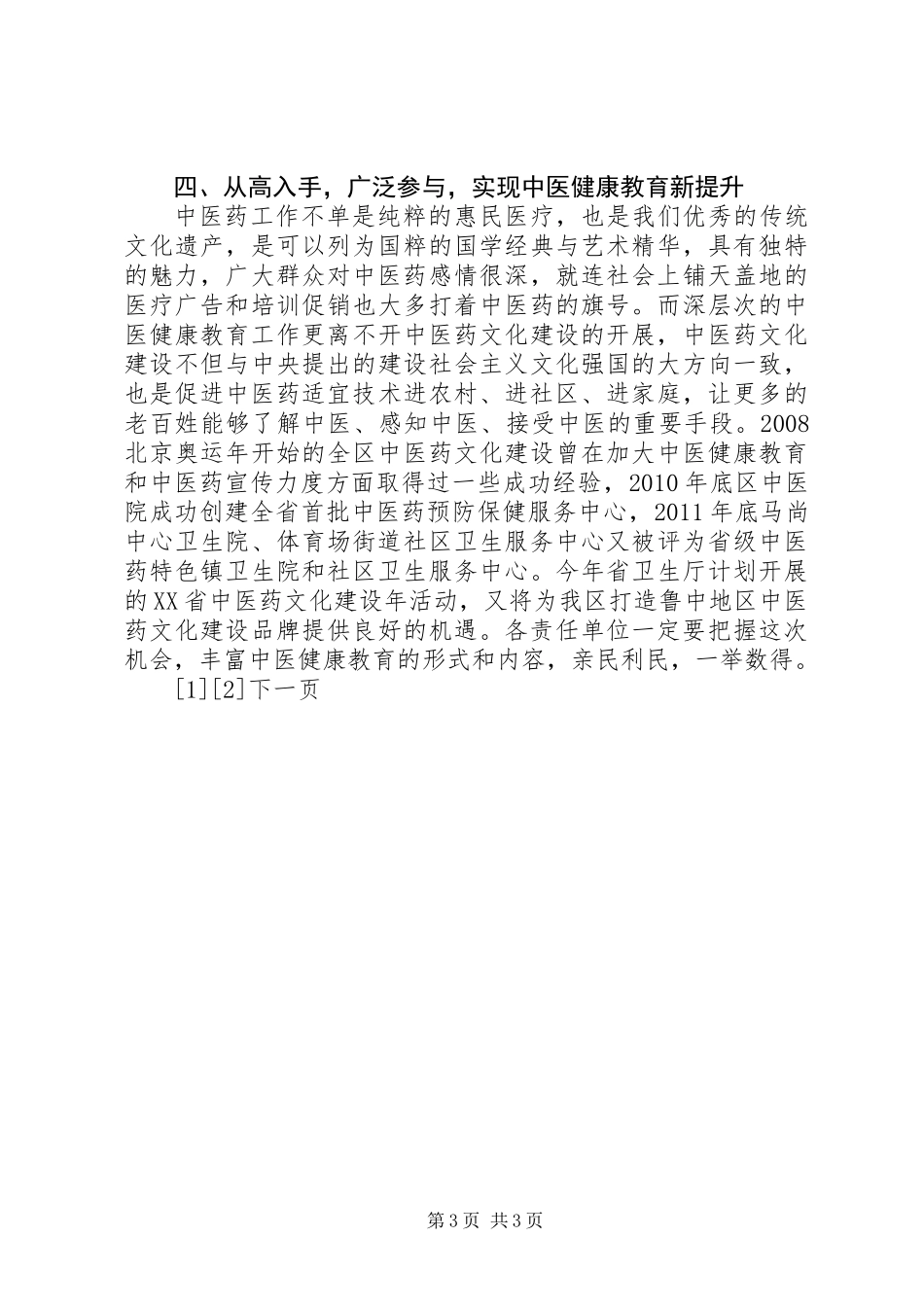 四、从高入手，广泛参与，实现中医健康教育新提升

中医药工作不单是纯粹的惠民医疗，也是我们优秀的传统文化遗产，是可以列为国粹的国学经典与艺术精华，具有独特的魅力，广大群众对中医药感情很深，就连社会上铺天盖地的医疗广告和培训促销也大多打着中医药的旗号。而深层次的中医健康教育工作更离不开中医药文化建设的开展，中医药文化建设不但与中央提出的建设社会主义文化强国的大方向一致，也是促进中医药适宜技术进农村、进社区、进家庭，让更多的老百姓能够了解中医、感知中医、接受中医的重要手段。2008北京奥运年开始的全区中医药文化建设曾在加大中医健康教育和中医药宣传力度方面取得过一些成功经验，2010年底区中医院成功创建全省首批中医药预防保健服务中心，2011年底马尚中心卫生院、体育场街道社区卫生服务中心又被评为省级中医药特色镇卫生院和社区卫生服务中心。今年省卫生厅计划开展的XX省中医药文化建设年活动，又将为我区打造鲁中地区中医药文化建设品牌提供良好的机遇。各责任单位一定要把握这次机会，丰富中医健康教育的形式和内容，亲民利民，一举数得。

[1][2]下一页

第3页 共3页